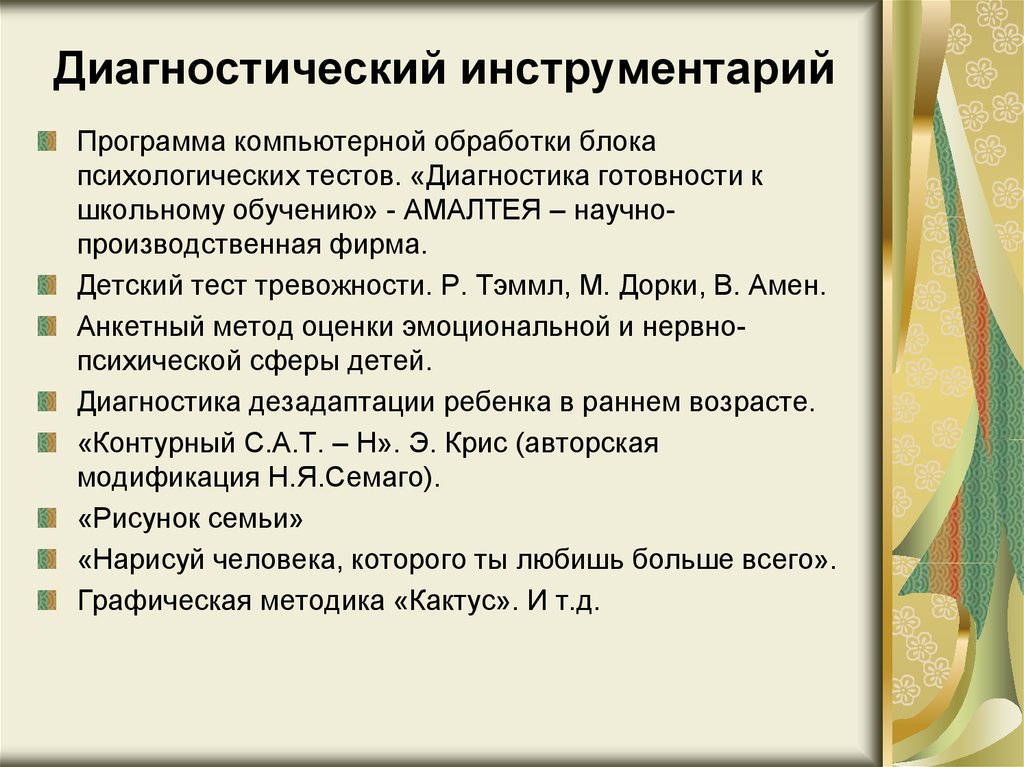 Диагностический инструментарий

Программа компьютерной обработки блока психологических тестов. «Диагностика готовности к школьному обучению» - АМАЛТЕЯ – научно-производственная фирма.

Детский тест тревожности. Р. Тэммл, М. Дорки, В. Амен.

Анкетный метод оценки эмоциональной и нервно-психической сферы детей.

Диагностика дезадаптации ребенка в раннем возрасте.

«Контурный С.А.Т. – Н». Э. Крис (авторская модификация Н.Я.Семаго).

«Рисунок семьи»

«Нарисуй человека, которого ты любишь больше всего».

Графическая методика «Кактус». И т.д.